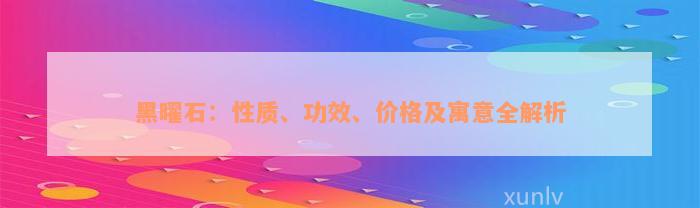 黑曜石：性质、功效、价格及寓意全解析

xunlv